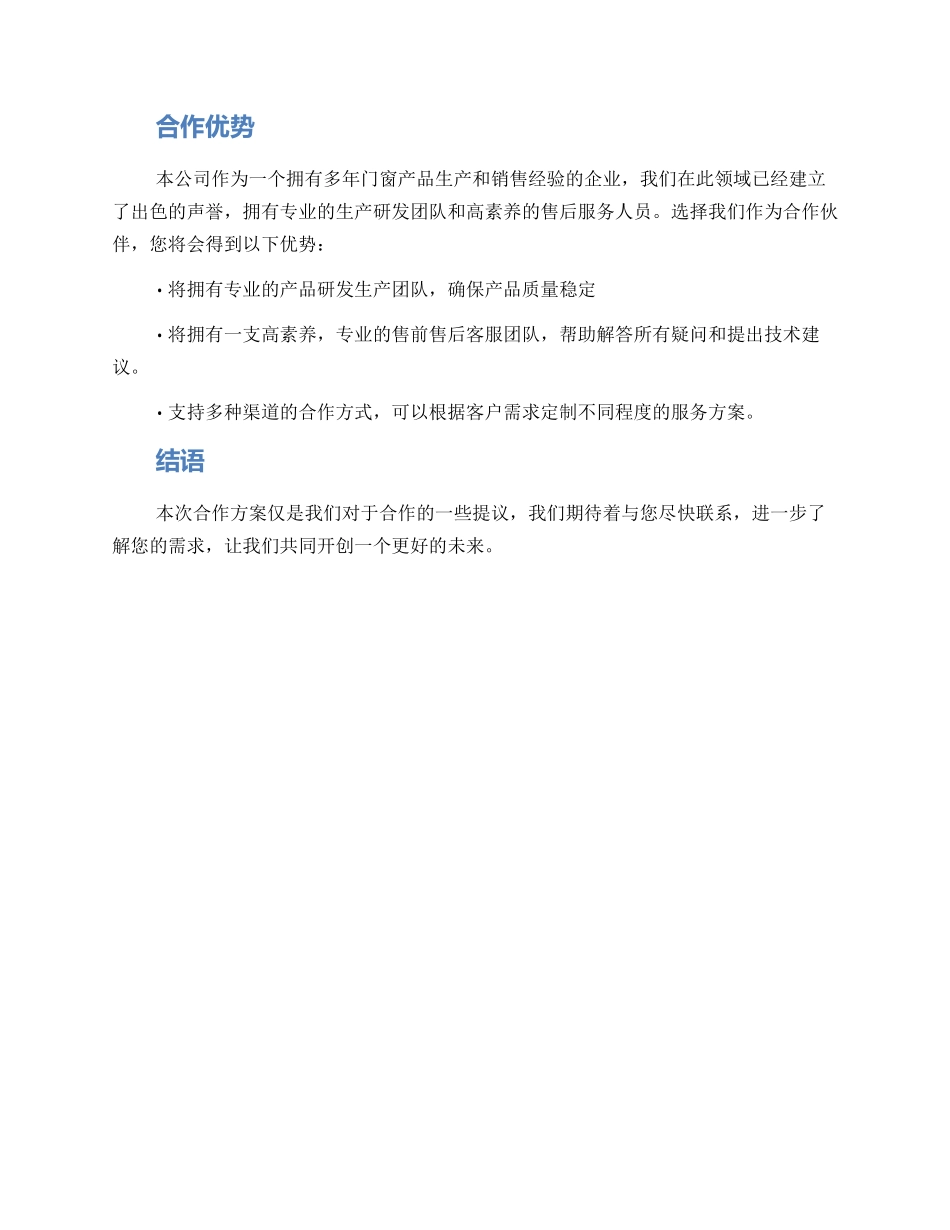 合作优势

本公司作为一个拥有多年门窗产品生产和销售经验的企业，我们在此领域已经建立了出色的声誉，拥有专业的生产研发团队和高素养的售后服务人员。选择我们作为合作伙伴，您将会得到以下优势：

• 将拥有专业的产品研发生产团队，确保产品质量稳定

• 将拥有一支高素养，专业的售前售后客服团队，帮助解答所有疑问和提出技术建议。

• 支持多种渠道的合作方式，可以根据客户需求定制不同程度的服务方案。

结语

本次合作方案仅是我们对于合作的一些提议，我们期待着与您尽快联系，进一步了解您的需求，让我们共同开创一个更好的未来。